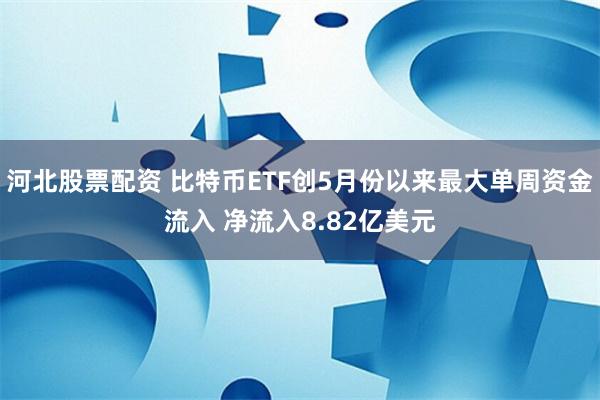 河北股票配资 比特币ETF创5月份以来最大单周资金流入 净流入8.82亿美元